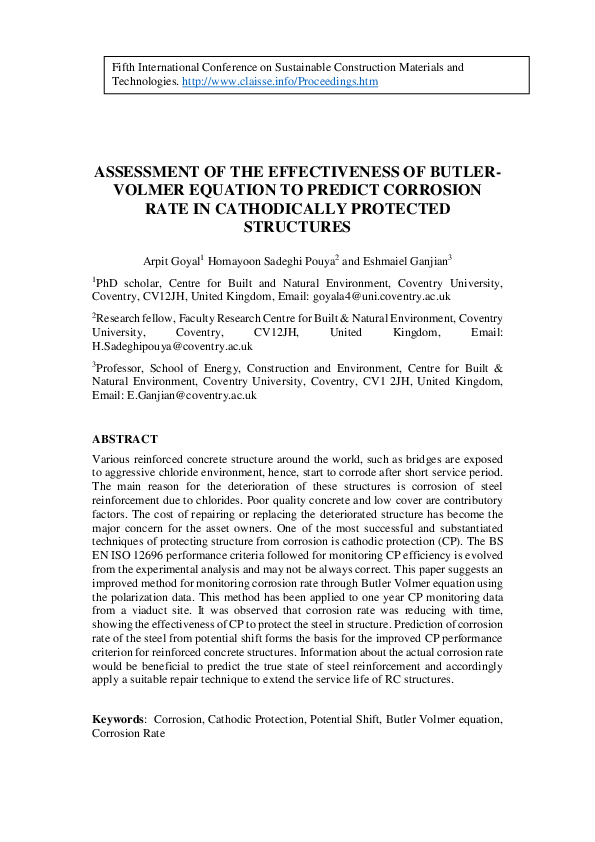 Fifth International Conference on Sustainable Construction Materials and Technologies. http://www.claisse.info/Proceedings.htm

ASSESSMENT OF THE EFFECTIVENESS OF BUTLER-VOLMER EQUATION TO PREDICT CORROSION RATE IN CATHODICALLY PROTECTED STRUCTURES

Arpit Goyal$^1$ Homayoon Sadeghi Pouya$^2$ and Eshmaiel Ganjian$^3$

$^1$PhD scholar, Centre for Built and Natural Environment, Coventry University, Coventry, CV12JH, United Kingdom, Email: goyala4@uni.coventry.ac.uk

$^2$Research fellow, Faculty Research Centre for Built & Natural Environment, Coventry University, Coventry, CV12JH, United Kingdom, Email: H.Sadeghipouya@coventry.ac.uk

$^3$Professor, School of Energy, Construction and Environment, Centre for Built & Natural Environment, Coventry University, Coventry, CV1 2JH, United Kingdom, Email: E.Ganjian@coventry.ac.uk

ABSTRACT
Various reinforced concrete structure around the world, such as bridges are exposed to aggressive chloride environment, hence, start to corrode after short service period. The main reason for the deterioration of these structures is corrosion of steel reinforcement due to chlorides. Poor quality concrete and low cover are contributory factors. The cost of repairing or replacing the deteriorated structure has become the major concern for the asset owners. One of the most successful and substantiated techniques of protecting structure from corrosion is cathodic protection (CP). The BS EN ISO 12696 performance criteria followed for monitoring CP efficiency is evolved from the experimental analysis and may not be always correct. This paper suggests an improved method for monitoring corrosion rate through Butler Volmer equation using the polarization data. This method has been applied to one year CP monitoring data from a viaduct site. It was observed that corrosion rate was reducing with time, showing the effectiveness of CP to protect the steel in structure. Prediction of corrosion rate of the steel from potential shift forms the basis for the improved CP performance criterion for reinforced concrete structures. Information about the actual corrosion rate would be beneficial to predict the true state of steel reinforcement and accordingly apply a suitable repair technique to extend the service life of RC structures.

Keywords: Corrosion, Cathodic Protection, Potential Shift, Butler Volmer equation, Corrosion Rate